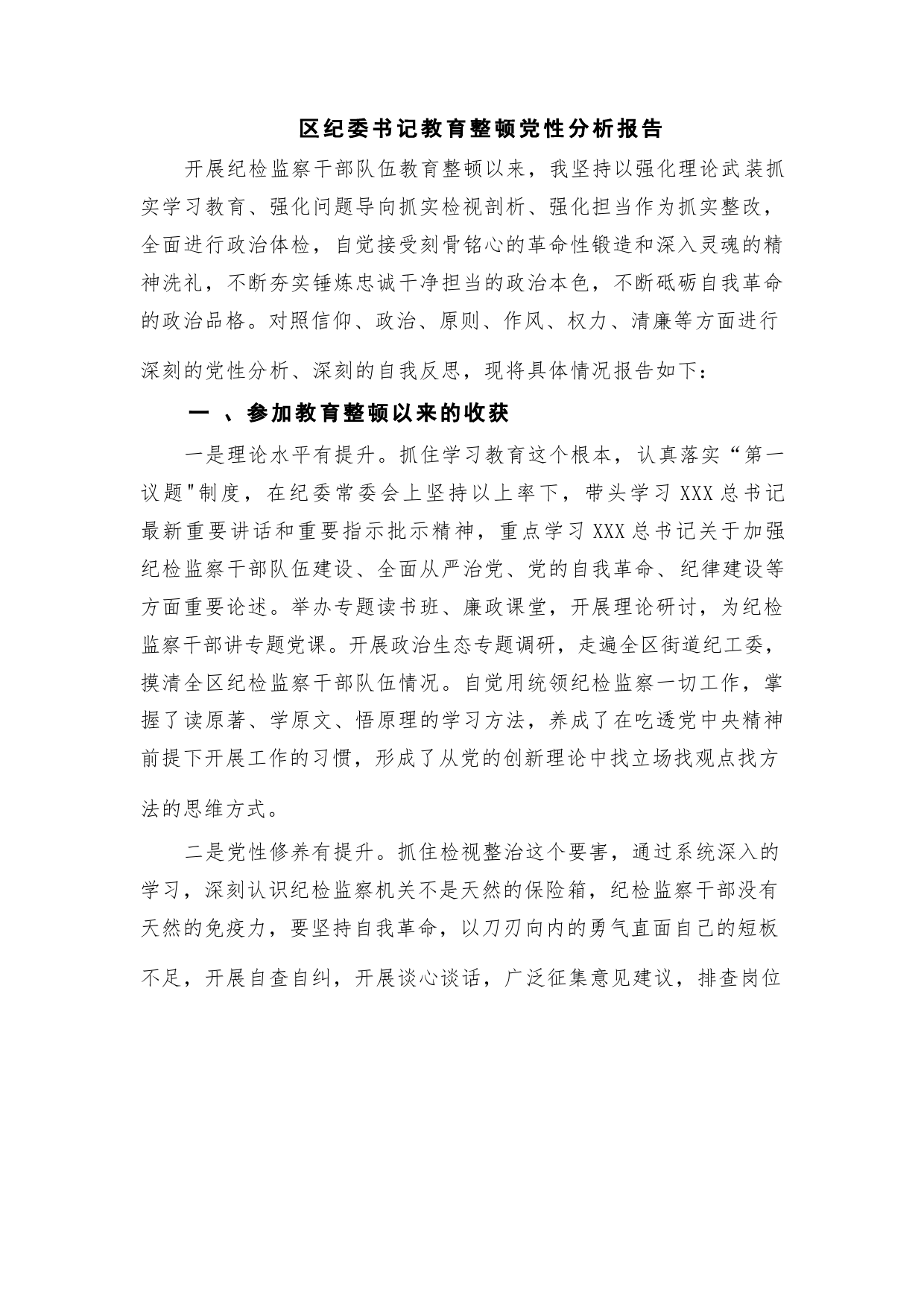 区纪委书记教育整顿党性分析报告

开展纪检监察干部队伍教育整顿以来，我坚持以强化理论武装抓实学习教育、强化问题导向抓实检视剖析、强化担当作为抓实整改，全面进行政治体检，自觉接受刻骨铭心的革命性锻造和深入灵魂的精神洗礼，不断夯实锤炼忠诚干净担当的政治本色，不断砥砺自我革命的政治品格。对照信仰、政治、原则、作风、权力、清廉等方面进行深刻的党性分析、深刻的自我反思，现将具体情况报告如下：

一 、参加教育整顿以来的收获

一是理论水平有提升。抓住学习教育这个根本，认真落实“第一议题"制度，在纪委常委会上坚持以上率下，带头学习 XXX 总书记最新重要讲话和重要指示批示精神，重点学习 XXX 总书记关于加强纪检监察干部队伍建设、全面从严治党、党的自我革命、纪律建设等方面重要论述。举办专题读书班、廉政课堂，开展理论研讨，为纪检监察干部讲专题党课。开展政治生态专题调研，走遍全区街道纪工委，摸清全区纪检监察干部队伍情况。自觉用统领纪检监察一切工作，掌握了读原著、学原文、悟原理的学习方法，养成了在吃透党中央精神前提下开展工作的习惯，形成了从党的创新理论中找立场找观点找方法的思维方式。

二是党性修养有提升。抓住检视整治这个要害，通过系统深入的学习，深刻认识纪检监察机关不是天然的保险箱，纪检监察干部没有天然的免疫力，要坚持自我革命，以刀刃向内的勇气直面自己的短板不足，开展自查自纠，开展谈心谈话，广泛征集意见建议，排查岗位